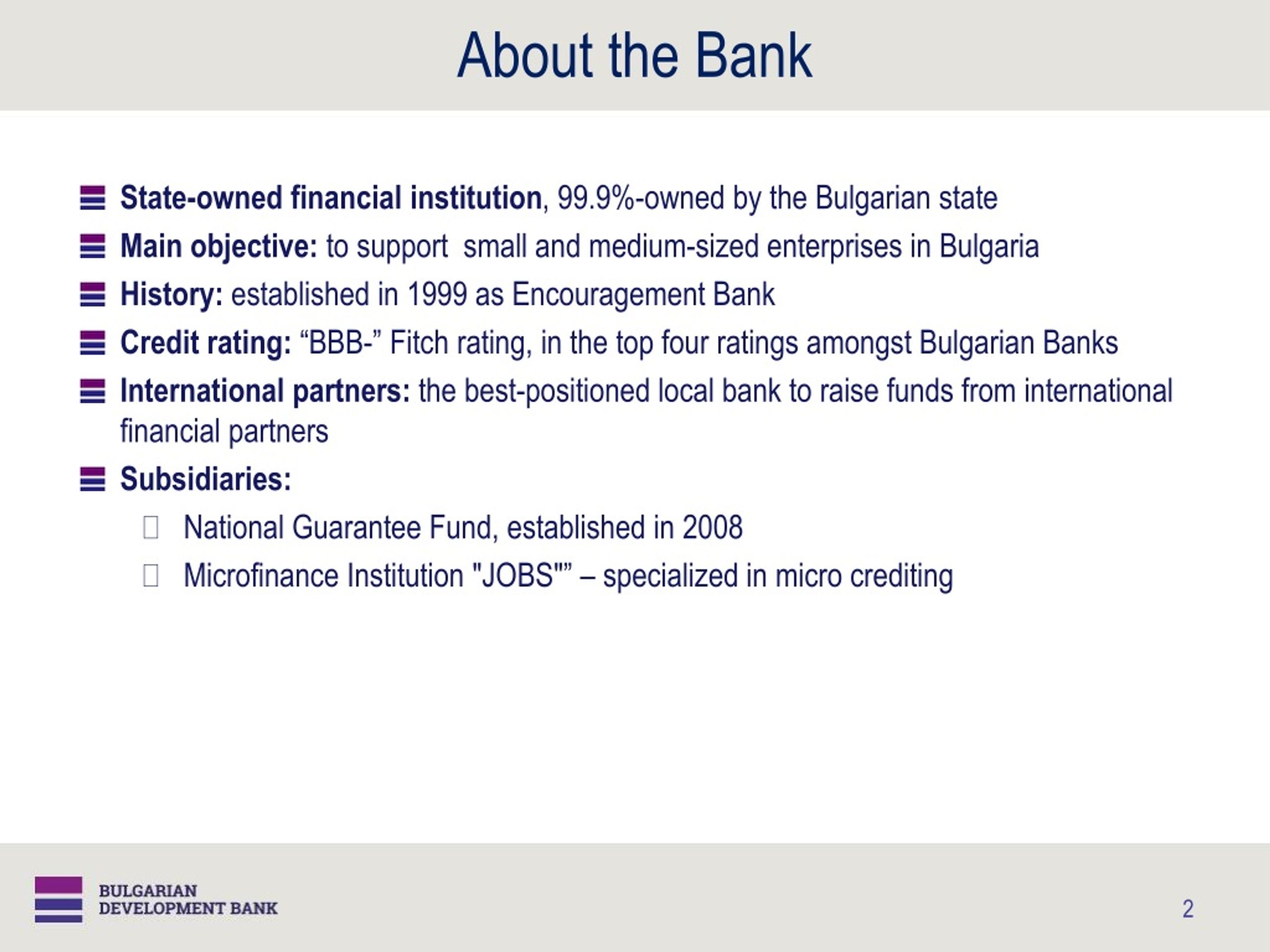 About the Bank

State-owned financial institution, 99.9%-owned by the Bulgarian state

Main objective: to support small and medium-sized enterprises in Bulgaria

History: established in 1999 as Encouragement Bank

Credit rating: “BBB-” Fitch rating, in the top four ratings amongst Bulgarian Banks

International partners: the best-positioned local bank to raise funds from international financial partners

Subsidiaries:

National Guarantee Fund, established in 2008

Microfinance Institution "JOBS"” – specialized in micro crediting

BULGARIAN DEVELOPMENT BANK

2